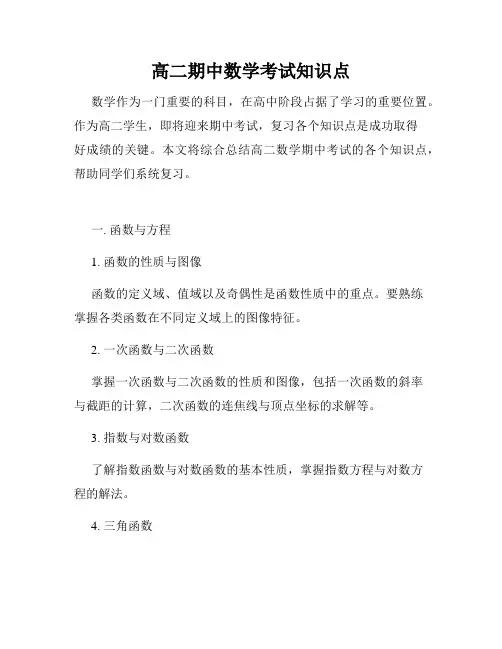 高二期中数学考试知识点

数学作为一门重要的科目，在高中阶段占据了学习的重要位置。作为高二学生，即将迎来期中考试，复习各个知识点是成功取得好成绩的关键。本文将综合总结高二数学期中考试的各个知识点，帮助同学们系统复习。

一. 函数与方程

1. 函数的性质与图像

函数的定义域、值域以及奇偶性是函数性质中的重点。要熟练掌握各类函数在不同定义域上的图像特征。

2. 一次函数与二次函数

掌握一次函数与二次函数的性质和图像，包括一次函数的斜率与截距的计算，二次函数的连焦线与顶点坐标的求解等。

3. 指数与对数函数

了解指数函数与对数函数的基本性质，掌握指数方程与对数方程的解法。

4. 三角函数